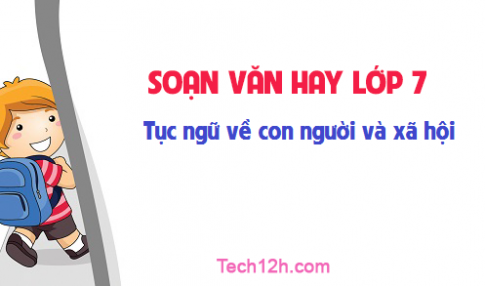 SOẠN VĂN HAY LỚP 7

Tục ngữ về con người và xã hội

Tech12h.com